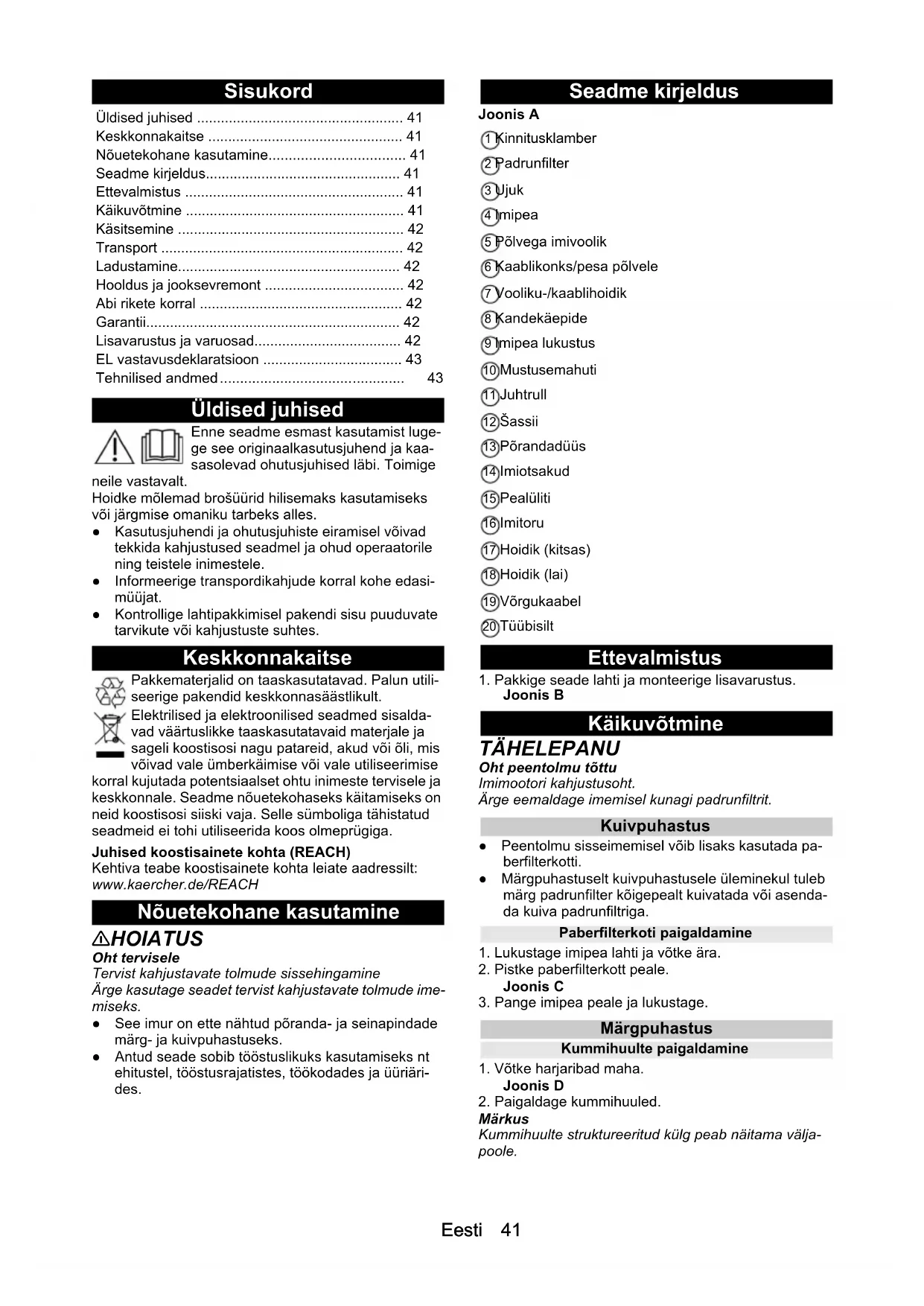 Sisukord

Üldised juhised .................................................... 41
Keskkonnakaitse ................................................. 41
Nõuetekohane kasutamine.................................. 41
Seadme kirjeldus................................................. 41
Ettevalmistus ....................................................... 41
Käikuvõtmine ....................................................... 41
Käsitsemine ......................................................... 42
Transport ............................................................. 42
Ladustamine........................................................ 42
Hooldus ja jooksevremont ................................... 42
Abi rikete korral ................................................... 42
Garantii................................................................ 42
Lisavarustus ja varuosad..................................... 42
EL vastavusdeklaratsioon ................................... 43
Tehnilised andmed .............................................. 43

Üldised juhised

Enne seadme esmast kasutamist lugege see originaalkasutusjuhend ja kaasasolevad ohutusjuhised läbi. Toimige neile vastavalt.
Hoidke mõlemad brošüürid hilisemaks kasutamiseks või järgmise omaniku tarbeks alles.
● Kasutusjuhendi ja ohutusjuhiste eiramisel võivad tekkida kahjustused seadmel ja ohud operaatorile ning teistele inimestele.
● Informeerige transpordikahjude korral kohe edasimüüjat.
● Kontrollige lahtipakkimisel pakendi sisu puuduvate tarvikute või kahjustuste suhtes.

Keskkonnakaitse

Pakkematerjalid on taaskasutatavad. Palun utiliseerige pakendid keskkonnasäästlikult.
Elektrilised ja elektroonilised seadmed sisaldavad väärtuslikke taaskasutatavaid materjale ja sageli koostisosi nagu patareid, akud või õli, mis võivad vale ümberkäimise või vale utiliseerimise korral kujutada potentsiaalset ohtu inimeste tervisele ja keskkonnale. Seadme nõuetekohaseks käitamiseks on neid koostisosi siiski vaja. Selle sümboliga tähistatud seadmeid ei tohi utiliseerida koos olmeprügiga.
Juhised koostisainete kohta (REACH)
Kehtiva teabe koostisainete kohta leiate aadressilt:
www.kaercher.de/REACH

Nõuetekohane kasutamine

⚠HOIATUS
Oht tervisele
Tervist kahjustavate tolmude sissehingamine
Ärge kasutage seadet tervist kahjustavate tolmude imemiseks.
● See imur on ette nähtud põranda- ja seinapindade märg- ja kuivpuhastuseks.
● Antud seade sobib tööstuslikuks kasutamiseks nt ehitustel, tööstusrajatistes, töökodades ja üüriärides.

Seadme kirjeldus

Joonis A
1 Kinnitusklamber
2 Padrunfilter
3 Ujuk
4 Imipea
5 Põlvega imivoolik
6 Kaablikonks/pesa põlvele
7 Vooliku-/kaablihoidik
8 Kandekäepide
9 Imipea lukustus
10 Mustusemahuti
11 Juhtrull
12 Šassii
13 Põrandadüüs
14 Imiotsakud
15 Pealüliti
16 Imitoru
17 Hoidik (kitsas)
18 Hoidik (lai)
19 Võrgukaabel
20 Tüübisilt

Ettevalmistus

1. Pakkige seade lahti ja monteerige lisavarustus.
Joonis B

Käikuvõtmine

TÄHELEPANU
Oht peentolmu tõttu
Imimootori kahjustusoht.
Ärge eemaldage imemisel kunagi padrunfiltrit.

Kuivpuhastus

● Peentolmu sisseimemisel võib lisaks kasutada paberfilterkotti.
● Märgpuhastuselt kuivpuhastusele üleminekul tuleb märg padrunfilter kõigepealt kuivatada või asendada kuiva padrunfiltriga.

Paberfilterkoti paigaldamine

1. Lukustage imipea lahti ja võtke ära.
2. Pistke paberfilterkott peale.
Joonis C
3. Pange imipea peale ja lukustage.

Märgpuhastus

Kummihuulte paigaldamine

1. Võtke harjaribad maha.
Joonis D
2. Paigaldage kummihuuled.
Märkus
Kummihuulte struktureeritud külg peab näitama väljapoole.

Eesti 41